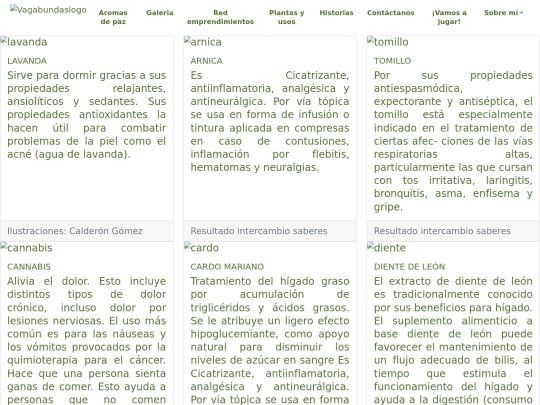 Vagabundaslogo Aromas de paz Galeria Red emprendimientos Plantas y usos Historias Contáctanos ¡Vamos a jugar! Sobre mí

lavanda

LAVANDA

Sirve para dormir gracias a sus propiedades relajantes, ansiolíticos y sedantes. Sus propiedades antioxidantes la hacen útil para combatir problemas de la piel como el acné (agua de lavanda).

Ilustraciones: Calderón Gómez

arnica

ÁRNICA

Es Cicatrizante, antiinflamatoria, analgésica y antineurálgica. Por vía tópica se usa en forma de infusión o tintura aplicada en compresas en caso de contusiones, inflamación por flebitis, hematomas y neuralgias.

Resultado intercambio saberes

tomillo

TOMILLO

Por sus propiedades antiespasmódica, expectorante y antiséptica, el tomillo está especialmente indicado en el tratamiento de ciertas afec- ciones de las vías respiratorias altas, particularmente las que cursan con tos irritativa, laringitis, bronquitis, asma, enfisema y gripe.

Resultado intercambio saberes

cannabis

CANNABIS

Alivia el dolor. Esto incluye distintos tipos de dolor crónico, incluso dolor por lesiones nerviosas. El uso más común es para las náuseas y los vómitos provocados por la quimioterapia para el cáncer. Hace que una persona sienta ganas de comer. Esto ayuda a personas que no comen

cardo

CARDO MARIANO

Tratamiento del hígado graso por acumulación de triglicéridos y ácidos grasos. Se le atribuye un ligero efecto hipoglucemiante, como apoyo natural para disminuir los niveles de azúcar en sangre Es Cicatrizante, antiinflamatoria, analgésica y antineurálgica. Por vía tópica se usa en forma

diente

DIENTE DE LEÓN

El extracto de diente de león es tradicionalmente conocido por sus beneficios para hígado. El suplemento alimenticio a base diente de león puede favorecer el mantenimiento de un flujo adecuado de bilis, al tiempo que estimula el funcionamiento del hígado y ayuda a la digestión (consumo